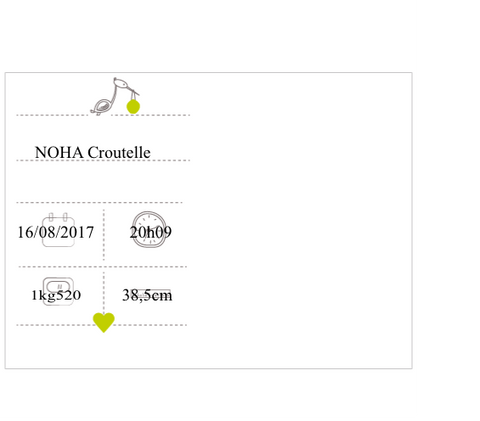 NOHA Croutelle

16/08/2017

20h09

1kg520

38,5cm